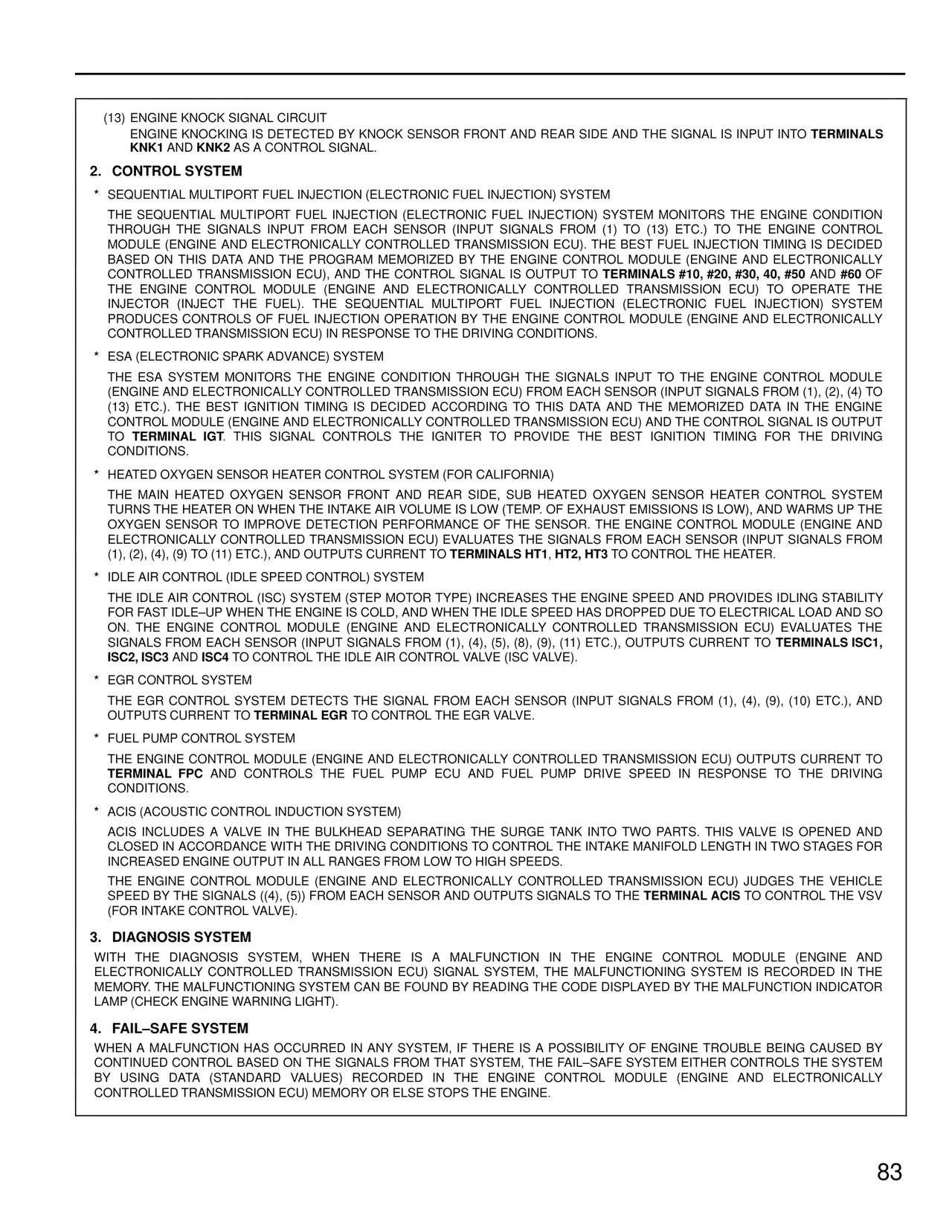 (13) ENGINE KNOCK SIGNAL CIRCUIT

ENGINE KNOCKING IS DETECTED BY KNOCK SENSOR FRONT AND REAR SIDE AND THE SIGNAL IS INPUT INTO TERMINALS KNK1 AND KNK2 AS A CONTROL SIGNAL.

2. CONTROL SYSTEM

* SEQUENTIAL MULTIPORT FUEL INJECTION (ELECTRONIC FUEL INJECTION) SYSTEM

THE SEQUENTIAL MULTIPORT FUEL INJECTION (ELECTRONIC FUEL INJECTION) SYSTEM MONITORS THE ENGINE CONDITION THROUGH THE SIGNALS INPUT FROM EACH SENSOR (INPUT SIGNALS FROM (1) TO (13) ETC.) TO THE ENGINE CONTROL MODULE (ENGINE AND ELECTRONICALLY CONTROLLED TRANSMISSION ECU). THE BEST FUEL INJECTION TIMING IS DECIDED BASED ON THIS DATA AND THE PROGRAM MEMORIZED BY THE ENGINE CONTROL MODULE (ENGINE AND ELECTRONICALLY CONTROLLED TRANSMISSION ECU), AND THE CONTROL SIGNAL IS OUTPUT TO TERMINALS #10, #20, #30, 40, #50 AND #60 OF THE ENGINE CONTROL MODULE (ENGINE AND ELECTRONICALLY CONTROLLED TRANSMISSION ECU) TO OPERATE THE INJECTOR (INJECT THE FUEL). THE SEQUENTIAL MULTIPORT FUEL INJECTION (ELECTRONIC FUEL INJECTION) SYSTEM PRODUCES CONTROLS OF FUEL INJECTION OPERATION BY THE ENGINE CONTROL MODULE (ENGINE AND ELECTRONICALLY CONTROLLED TRANSMISSION ECU) IN RESPONSE TO THE DRIVING CONDITIONS.

* ESA (ELECTRONIC SPARK ADVANCE) SYSTEM

THE ESA SYSTEM MONITORS THE ENGINE CONDITION THROUGH THE SIGNALS INPUT TO THE ENGINE CONTROL MODULE (ENGINE AND ELECTRONICALLY CONTROLLED TRANSMISSION ECU) FROM EACH SENSOR (INPUT SIGNALS FROM (1), (2), (4) TO (13) ETC.). THE BEST IGNITION TIMING IS DECIDED ACCORDING TO THIS DATA AND THE MEMORIZED DATA IN THE ENGINE CONTROL MODULE (ENGINE AND ELECTRONICALLY CONTROLLED TRANSMISSION ECU) AND THE CONTROL SIGNAL IS OUTPUT TO TERMINAL IGT. THIS SIGNAL CONTROLS THE IGNITER TO PROVIDE THE BEST IGNITION TIMING FOR THE DRIVING CONDITIONS.

* HEATED OXYGEN SENSOR HEATER CONTROL SYSTEM (FOR CALIFORNIA)

THE MAIN HEATED OXYGEN SENSOR FRONT AND REAR SIDE, SUB HEATED OXYGEN SENSOR HEATER CONTROL SYSTEM TURNS THE HEATER ON WHEN THE INTAKE AIR VOLUME IS LOW (TEMP. OF EXHAUST EMISSIONS IS LOW), AND WARMS UP THE OXYGEN SENSOR TO IMPROVE DETECTION PERFORMANCE OF THE SENSOR. THE ENGINE CONTROL MODULE (ENGINE AND ELECTRONICALLY CONTROLLED TRANSMISSION ECU) EVALUATES THE SIGNALS FROM EACH SENSOR (INPUT SIGNALS FROM (1), (2), (4), (9) TO (11) ETC.), AND OUTPUTS CURRENT TO TERMINALS HT1, HT2, HT3 TO CONTROL THE HEATER.

* IDLE AIR CONTROL (IDLE SPEED CONTROL) SYSTEM

THE IDLE AIR CONTROL (ISC) SYSTEM (STEP MOTOR TYPE) INCREASES THE ENGINE SPEED AND PROVIDES IDLING STABILITY FOR FAST IDLE–UP WHEN THE ENGINE IS COLD, AND WHEN THE IDLE SPEED HAS DROPPED DUE TO ELECTRICAL LOAD AND SO ON. THE ENGINE CONTROL MODULE (ENGINE AND ELECTRONICALLY CONTROLLED TRANSMISSION ECU) EVALUATES THE SIGNALS FROM EACH SENSOR (INPUT SIGNALS FROM (1), (4), (5), (8), (9), (11) ETC.), OUTPUTS CURRENT TO TERMINALS ISC1, ISC2, ISC3 AND ISC4 TO CONTROL THE IDLE AIR CONTROL VALVE (ISC VALVE).

* EGR CONTROL SYSTEM

THE EGR CONTROL SYSTEM DETECTS THE SIGNAL FROM EACH SENSOR (INPUT SIGNALS FROM (1), (4), (9), (10) ETC.), AND OUTPUTS CURRENT TO TERMINAL EGR TO CONTROL THE EGR VALVE.

* FUEL PUMP CONTROL SYSTEM

THE ENGINE CONTROL MODULE (ENGINE AND ELECTRONICALLY CONTROLLED TRANSMISSION ECU) OUTPUTS CURRENT TO TERMINAL FPC AND CONTROLS THE FUEL PUMP ECU AND FUEL PUMP DRIVE SPEED IN RESPONSE TO THE DRIVING CONDITIONS.

* ACIS (ACOUSTIC CONTROL INDUCTION SYSTEM)

ACIS INCLUDES A VALVE IN THE BULKHEAD SEPARATING THE SURGE TANK INTO TWO PARTS. THIS VALVE IS OPENED AND CLOSED IN ACCORDANCE WITH THE DRIVING CONDITIONS TO CONTROL THE INTAKE MANIFOLD LENGTH IN TWO STAGES FOR INCREASED ENGINE OUTPUT IN ALL RANGES FROM LOW TO HIGH SPEEDS.

THE ENGINE CONTROL MODULE (ENGINE AND ELECTRONICALLY CONTROLLED TRANSMISSION ECU) JUDGES THE VEHICLE SPEED BY THE SIGNALS ((4), (5)) FROM EACH SENSOR AND OUTPUTS SIGNALS TO THE TERMINAL ACIS TO CONTROL THE VSV (FOR INTAKE CONTROL VALVE).

3. DIAGNOSIS SYSTEM

WITH THE DIAGNOSIS SYSTEM, WHEN THERE IS A MALFUNCTION IN THE ENGINE CONTROL MODULE (ENGINE AND ELECTRONICALLY CONTROLLED TRANSMISSION ECU) SIGNAL SYSTEM, THE MALFUNCTIONING SYSTEM IS RECORDED IN THE MEMORY. THE MALFUNCTIONING SYSTEM CAN BE FOUND BY READING THE CODE DISPLAYED BY THE MALFUNCTION INDICATOR LAMP (CHECK ENGINE WARNING LIGHT).

4. FAIL–SAFE SYSTEM

WHEN A MALFUNCTION HAS OCCURRED IN ANY SYSTEM, IF THERE IS A POSSIBILITY OF ENGINE TROUBLE BEING CAUSED BY CONTINUED CONTROL BASED ON THE SIGNALS FROM THAT SYSTEM, THE FAIL–SAFE SYSTEM EITHER CONTROLS THE SYSTEM BY USING DATA (STANDARD VALUES) RECORDED IN THE ENGINE CONTROL MODULE (ENGINE AND ELECTRONICALLY CONTROLLED TRANSMISSION ECU) MEMORY OR ELSE STOPS THE ENGINE.

83